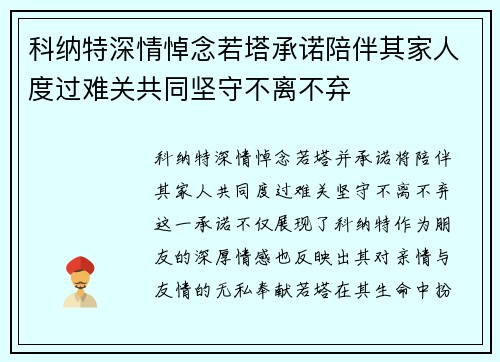 科纳特深情悼念若塔承诺陪伴其家人度过难关共同坚守不离不弃

科纳特深情悼念若塔并承诺将陪伴其家人共同度过难关坚守不离不弃这一承诺不仅展现了科纳特作为朋友的深厚情感也反映出其对亲情与友情的无私奉献若塔在其生命中扮